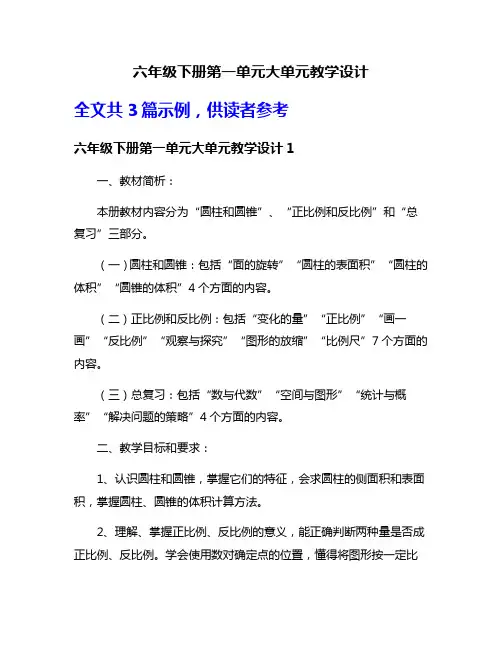 六年级下册第一单元大单元教学设计

全文共 3 篇示例，供读者参考

六年级下册第一单元大单元教学设计 1

一、教材简析：

本册教材内容分为“圆柱和圆锥”、“正比例和反比例”和“总复习”三部分。

（一）圆柱和圆锥：包括“面的旋转”“圆柱的表面积”“圆柱的体积”“圆锥的体积”4 个方面的内容。

（二）正比例和反比例：包括“变化的量”“正比例”“画一画”“反比例”“观察与探究”“图形的放缩”“比例尺”7 个方面的内容。

（三）总复习：包括“数与代数”“空间与图形”“统计与概率”“解决问题的策略”4 个方面的内容。

二、教学目标和要求：

1、认识圆柱和圆锥，掌握它们的特征，会求圆柱的侧面积和表面积，掌握圆柱、圆锥的体积计算方法。

2、理解、掌握正比例、反比例的意义，能正确判断两种量是否成正比例、反比例。学会使用数对确定点的位置，懂得将图形按一定比